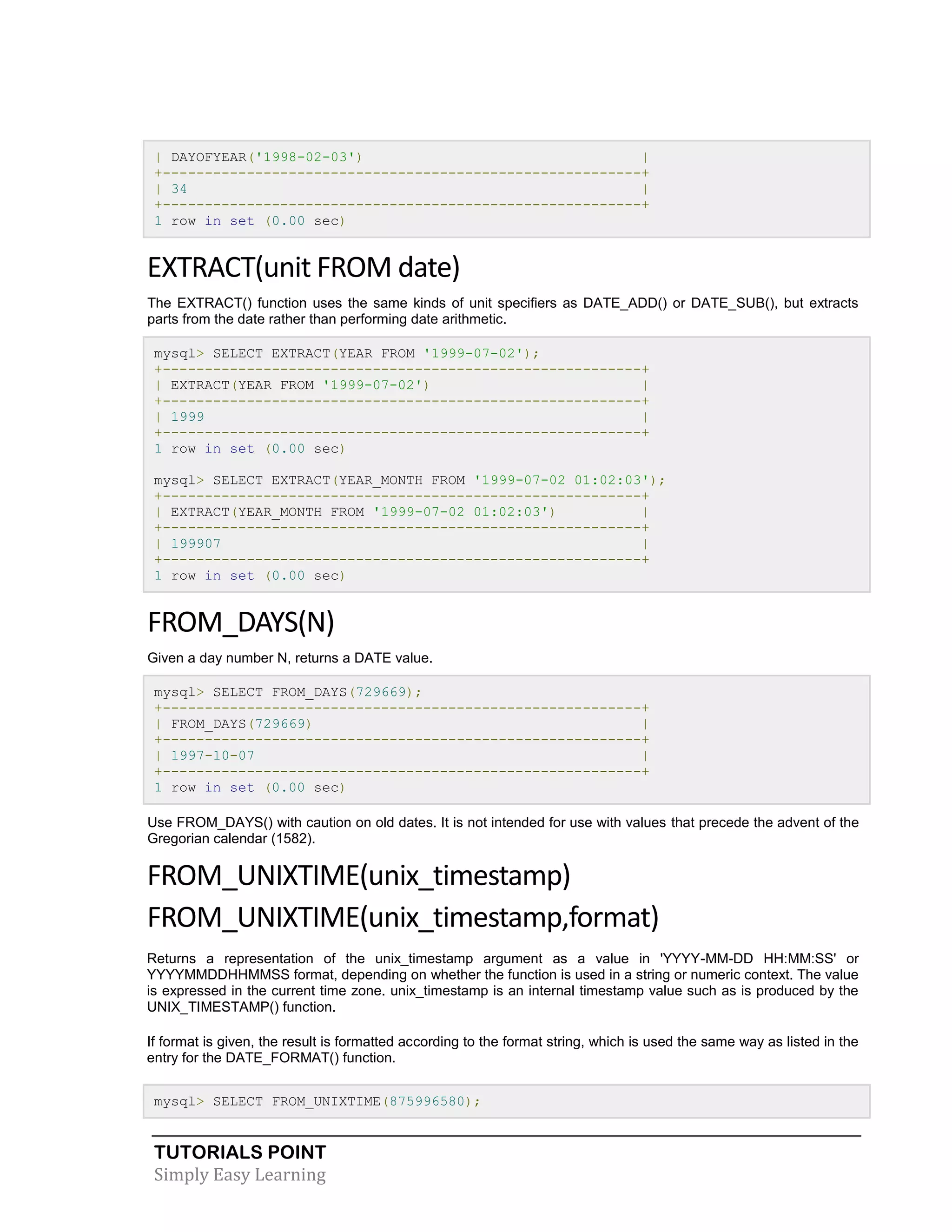 | DAYOFYEAR('1998-02-03')                                 |
+---------------------------------------------------------+
| 34                                                      |
+---------------------------------------------------------+
1 row in set (0.00 sec)

EXTRACT(unit FROM date)

The EXTRACT() function uses the same kinds of unit specifiers as DATE_ADD() or DATE_SUB(), but extracts parts from the date rather than performing date arithmetic.

mysql> SELECT EXTRACT(YEAR FROM '1999-07-02');
+---------------------------------------------------------+
| EXTRACT(YEAR FROM '1999-07-02')                         |
+---------------------------------------------------------+
| 1999                                                    |
+---------------------------------------------------------+
1 row in set (0.00 sec)

mysql> SELECT EXTRACT(YEAR_MONTH FROM '1999-07-02 01:02:03');
+---------------------------------------------------------+
| EXTRACT(YEAR_MONTH FROM '1999-07-02 01:02:03')          |
+---------------------------------------------------------+
| 199907                                                  |
+---------------------------------------------------------+
1 row in set (0.00 sec)

FROM_DAYS(N)

Given a day number N, returns a DATE value.

mysql> SELECT FROM_DAYS(729669);
+---------------------------------------------------------+
| FROM_DAYS(729669)                                       |
+---------------------------------------------------------+
| 1997-10-07                                              |
+---------------------------------------------------------+
1 row in set (0.00 sec)

Use FROM_DAYS() with caution on old dates. It is not intended for use with values that precede the advent of the Gregorian calendar (1582).

FROM_UNIXTIME(unix_timestamp)

FROM_UNIXTIME(unix_timestamp,format)

Returns a representation of the unix_timestamp argument as a value in 'YYYY-MM-DD HH:MM:SS' or YYYYMMDDHHMMSS format, depending on whether the function is used in a string or numeric context. The value is expressed in the current time zone. unix_timestamp is an internal timestamp value such as is produced by the UNIX_TIMESTAMP() function.

If format is given, the result is formatted according to the format string, which is used the same way as listed in the entry for the DATE_FORMAT() function.

mysql> SELECT FROM_UNIXTIME(875996580);

TUTORIALS POINT
Simply Easy Learning